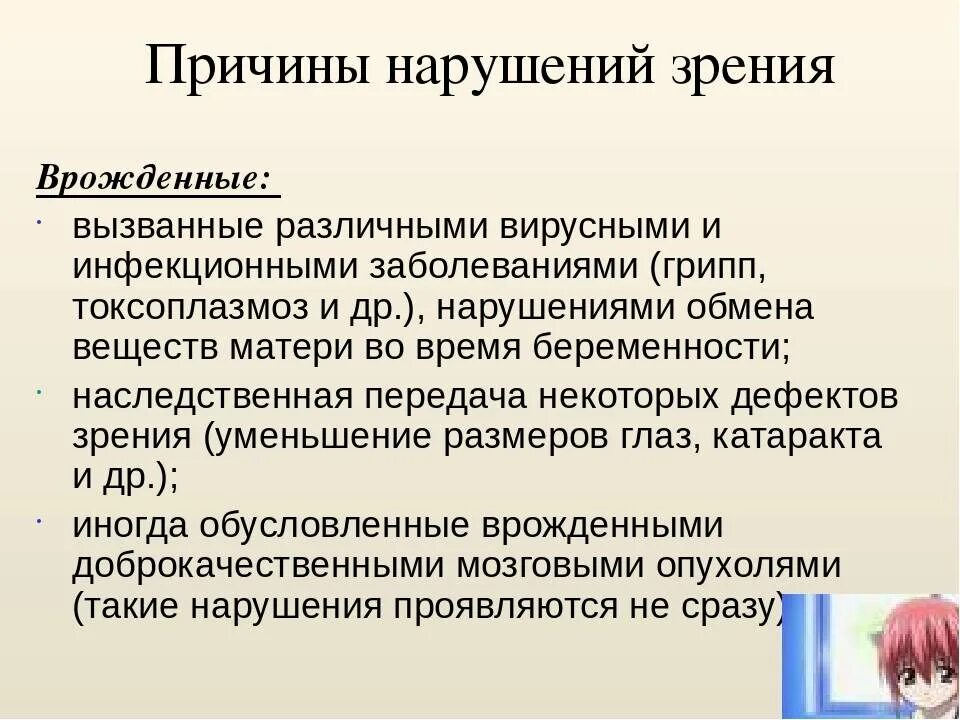 Причины нарушений зрения

Врожденные:

· вызванные различными вирусными и инфекционными заболеваниями (грипп, токсоплазмоз и др.), нарушениями обмена веществ матери во время беременности;

· наследственная передача некоторых дефектов зрения (уменьшение размеров глаз, катаракта и др.);

· иногда обусловленные врожденными доброкачественными мозговыми опухолями (такие нарушения проявляются не сразу)